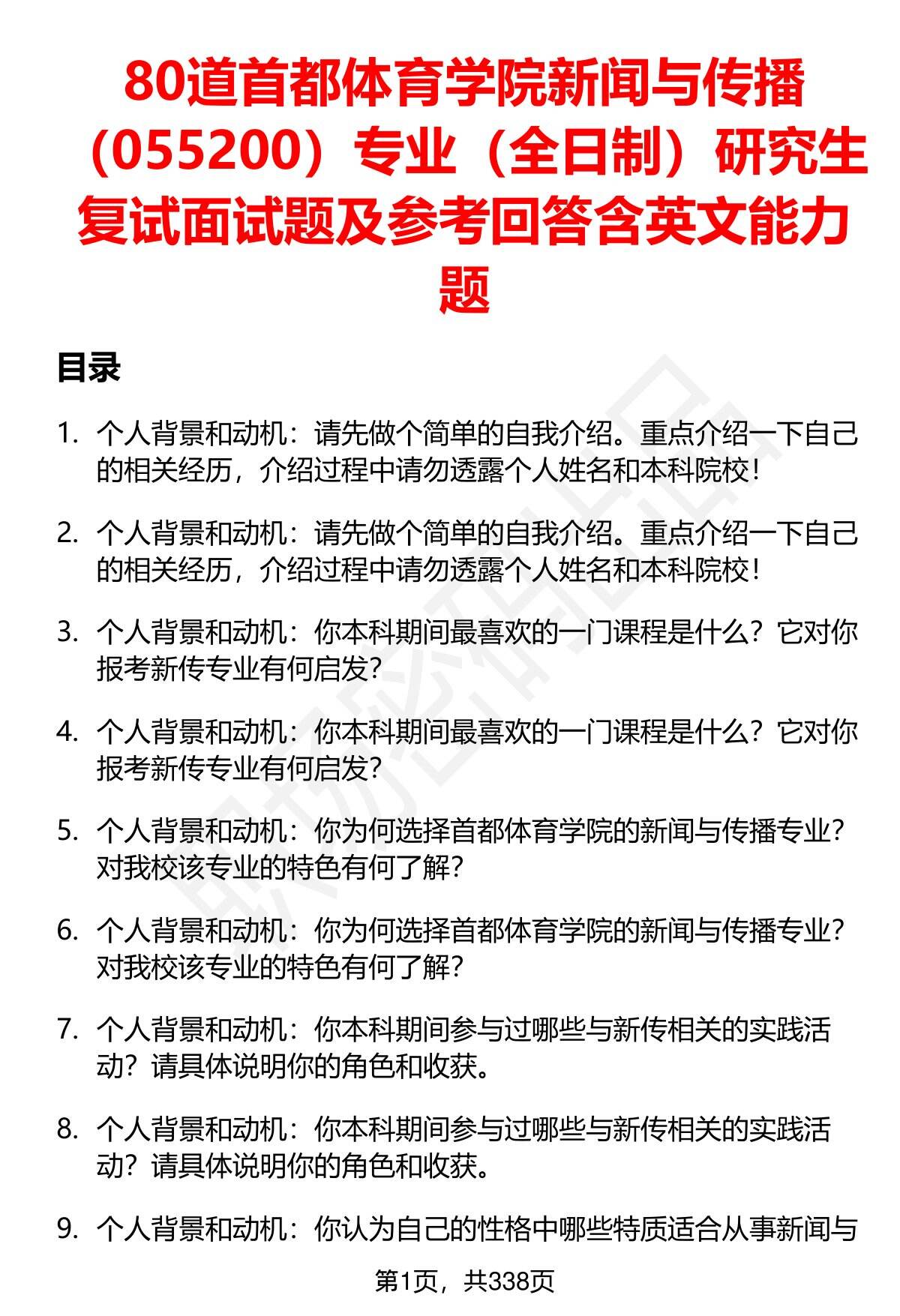 80道首都体育学院新闻与传播（055200）专业（全日制）研究生复试面试题及参考回答含英文能力题

目录

1. 个人背景和动机：请先做个简单的自我介绍。重点介绍一下自己的相关经历，介绍过程中请勿透露个人姓名和本科院校！

2. 个人背景和动机：请先做个简单的自我介绍。重点介绍一下自己的相关经历，介绍过程中请勿透露个人姓名和本科院校！

3. 个人背景和动机：你本科期间最喜欢的一门课程是什么？它对你报考新传专业有何启发？

4. 个人背景和动机：你本科期间最喜欢的一门课程是什么？它对你报考新传专业有何启发？

5. 个人背景和动机：你为何选择首都体育学院的新闻与传播专业？对我校该专业的特色有何了解？

6. 个人背景和动机：你为何选择首都体育学院的新闻与传播专业？对我校该专业的特色有何了解？

7. 个人背景和动机：你本科期间参与过哪些与新传相关的实践活动？请具体说明你的角色和收获。

8. 个人背景和动机：你本科期间参与过哪些与新传相关的实践活动？请具体说明你的角色和收获。

9. 个人背景和动机：你认为自己的性格中哪些特质适合从事新闻与

第1页，共338页